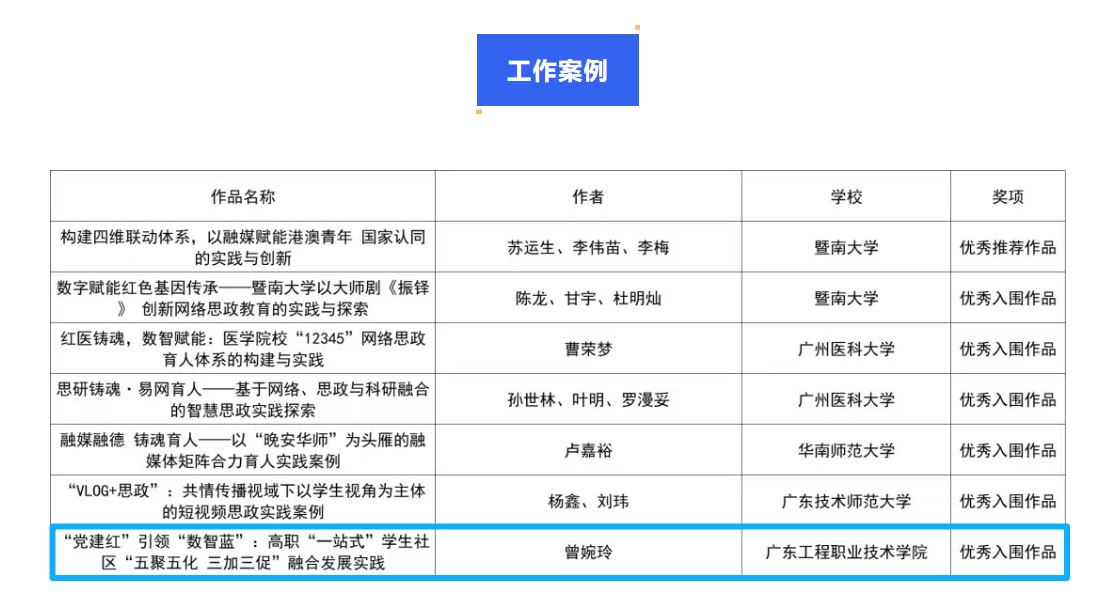 工作案例

| 作品名称 | 作者 | 学校 | 奖项 |
|---|---|---|---|
| 构建四维联动体系，以融媒赋能港澳青年 国家认同的实践与创新 | 苏运生、李伟苗、李梅 | 暨南大学 | 优秀推荐作品 |
| 数字赋能红色基因传承——暨南大学以大师剧《振铎》 创新网络思政教育的实践与探索 | 陈龙、甘宇、杜明灿 | 暨南大学 | 优秀入围作品 |
| 红医铸魂，数智赋能：医学院校“12345”网络思政育人体系的构建与实践 | 曹荣梦 | 广州医科大学 | 优秀入围作品 |
| 思研铸魂·易网育人——基于网络、思政与科研融合的智慧思政实践探索 | 孙世林、叶明、罗漫妥 | 广州医科大学 | 优秀入围作品 |
| 融媒融德 铸魂育人——以“晚安华师”为头雁的融媒体矩阵合力育人实践案例 | 卢嘉裕 | 华南师范大学 | 优秀入围作品 |
| “VLOG+思政”：共情传播视域下以学生视角为主体的短视频思政实践案例 | 杨鑫、刘玮 | 广东技术师范大学 | 优秀入围作品 |
| “党建红”引领“数智蓝”：高职“一站式”学生社区“五聚五化 三加三促”融合发展实践 | 曾婉玲 | 广东工程职业技术学院 | 优秀入围作品 |